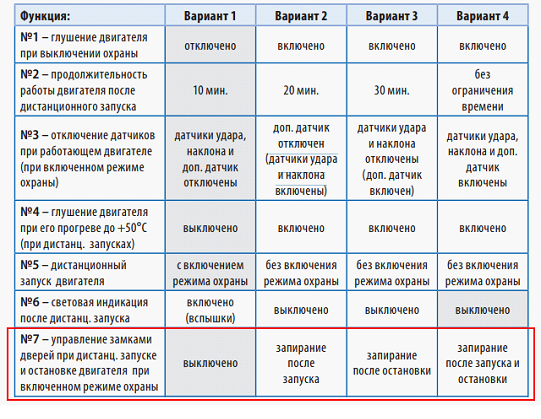 | Функция: | Вариант 1 | Вариант 2 | Вариант 3 | Вариант 4 |
|---|---|---|---|---|
| №1 – глушение двигателя при выключении охраны | отключено | включено | включено | включено |
| №2 – продолжительность работы двигателя после дистанционного запуска | 10 мин. | 20 мин. | 30 мин. | без ограничения времени |
| №3 – отключение датчиков при работающем двигателе (при включенном режиме охраны) | датчики удара, наклона и доп. датчик отключены | доп. датчик отключен (датчики удара и наклона включены) | датчики удара и наклона отключены (доп. датчик включен) | датчики удара, наклона и доп. датчик включены |
| №4 – глушение двигателя при его прогреве до +50°С (при дистанц. запусках) | выключено | включено | включено | включено |
| №5 – дистанционный запуск двигателя | с включением режима охраны | без включения режима охраны | без включения режима охраны | без включения режима охраны |
| №6 – световая индикация после дистанц. запуска | включено (вспышки) | выключено | выключено | выключено |
| №7 – управление замками дверей при дистанц. запуске и остановке двигателя при включенном режиме охраны | выключено | запирание после запуска | запирание после остановки | запирание после запуска и остановки |